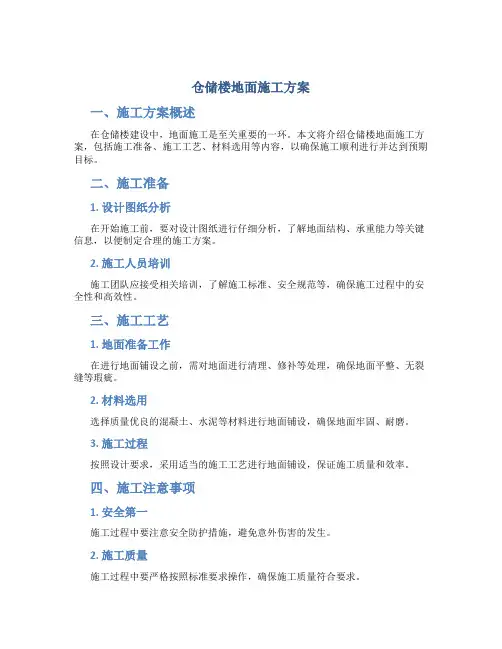 仓储楼地面施工方案

一、施工方案概述

在仓储楼建设中，地面施工是至关重要的一环。本文将介绍仓储楼地面施工方案，包括施工准备、施工工艺、材料选用等内容，以确保施工顺利进行并达到预期目标。

二、施工准备

1. 设计图纸分析

在开始施工前，要对设计图纸进行仔细分析，了解地面结构、承重能力等关键信息，以便制定合理的施工方案。

2. 施工人员培训

施工团队应接受相关培训，了解施工标准、安全规范等，确保施工过程中的安全性和高效性。

三、施工工艺

1. 地面准备工作

在进行地面铺设之前，需对地面进行清理、修补等处理，确保地面平整、无裂缝等瑕疵。

2. 材料选用

选择质量优良的混凝土、水泥等材料进行地面铺设，确保地面牢固、耐磨。

3. 施工过程

按照设计要求，采用适当的施工工艺进行地面铺设，保证施工质量和效率。

四、施工注意事项

1. 安全第一

施工过程中要注意安全防护措施，避免意外伤害的发生。

2. 施工质量

施工过程中要严格按照标准要求操作，确保施工质量符合要求。